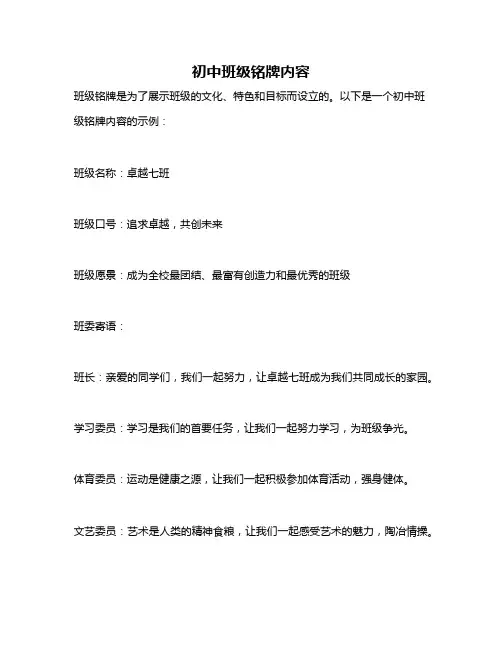 初中班级铭牌内容

班级铭牌是为了展示班级的文化、特色和目标而设立的。以下是一个初中班级铭牌内容的示例：

班级名称：卓越七班

班级口号：追求卓越，共创未来

班级愿景：成为全校最团结、最富有创造力和最优秀的班级

班委寄语：

班长：亲爱的同学们，我们一起努力，让卓越七班成为我们共同成长的家园。

学习委员：学习是我们的首要任务，让我们一起努力学习，为班级争光。

体育委员：运动是健康之源，让我们一起积极参加体育活动，强身健体。

文艺委员：艺术是人类的精神食粮，让我们一起感受艺术的魅力，陶冶情操。